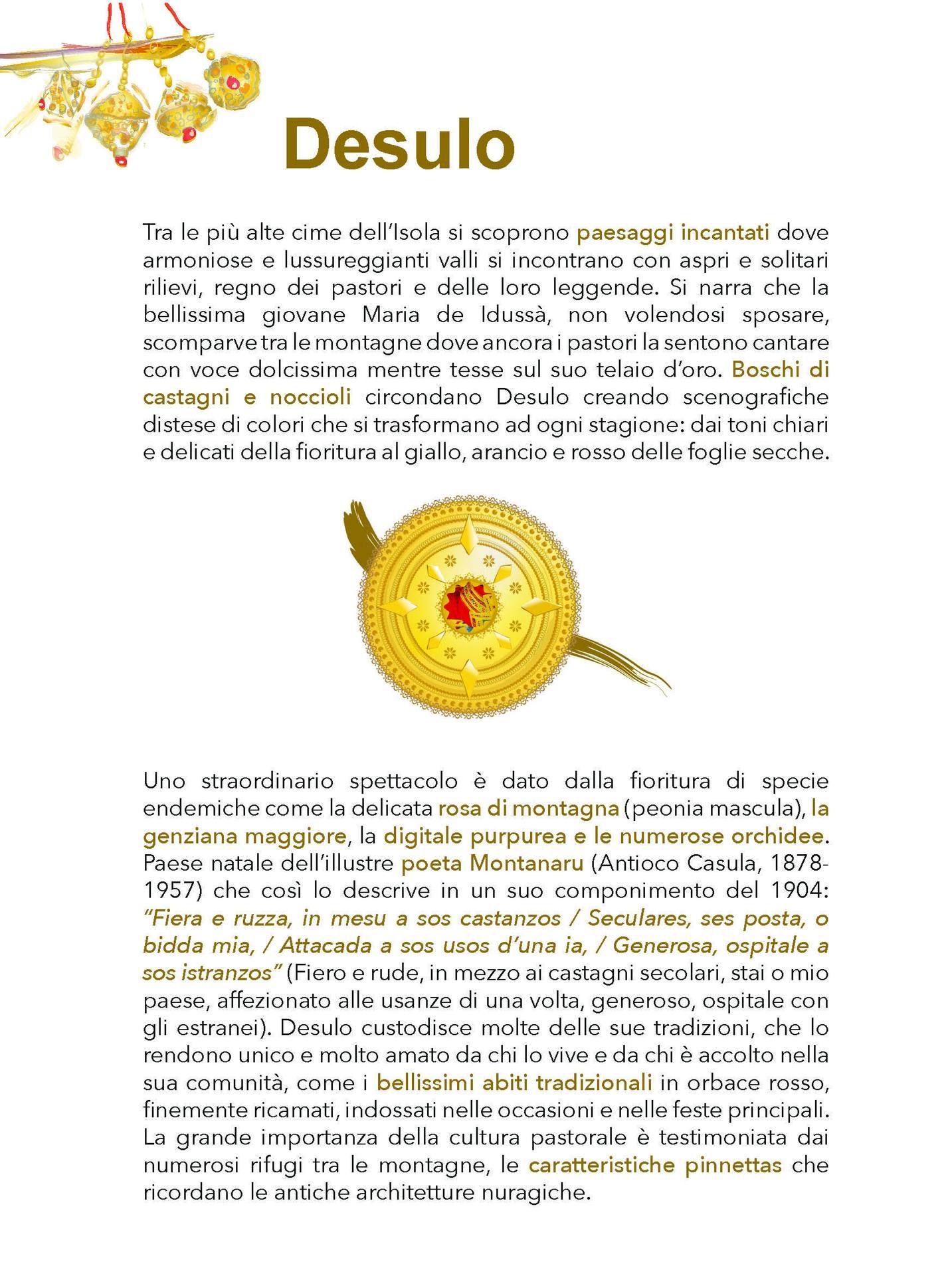 Desulo

Tra le più alte cime dell'Isola si scoprono paesaggi incantati dove armoniose e lussureggianti valli si incontrano con aspri e solitari rilievi, regno dei pastori e delle loro leggende. Si narra che la bellissima giovane Maria de Idussà, non volendosi sposare, scomparve tra le montagne dove ancora i pastori la sentono cantare con voce dolcissima mentre tesse sul suo telaio d'oro. Boschi di castagni e noccioli circondano Desulo creando scenografiche distese di colori che si trasformano ad ogni stagione: dai toni chiari e delicati della fioritura al giallo, arancio e rosso delle foglie secche.

Uno straordinario spettacolo è dato dalla fioritura di specie endemiche come la delicata rosa di montagna (peonia mascula), la genziana maggiore, la digitale purpurea e le numerose orchidee. Paese natale dell'illustre poeta Montanaru (Antioco Casula, 1878-1957) che così lo descrive in un suo componimento del 1904: "Fiera e ruzza, in mesu a sos castanzos / Seculares, ses posta, o bidda mia, / Attacada a sos usos d'una ia, / Generosa, ospitale a sos istranzos" (Fiero e rude, in mezzo ai castagni secolari, stai o mio paese, affezionato alle usanze di una volta, generoso, ospitale con gli estranei). Desulo custodisce molte delle sue tradizioni, che lo rendono unico e molto amato da chi lo vive e da chi è accolto nella sua comunità, come i bellissimi abiti tradizionali in orbace rosso, finemente ricamati, indossati nelle occasioni e nelle feste principali. La grande importanza della cultura pastorale è testimoniata dai numerosi rifugi tra le montagne, le caratteristiche pinnettas che ricordano le antiche architetture nuragiche.